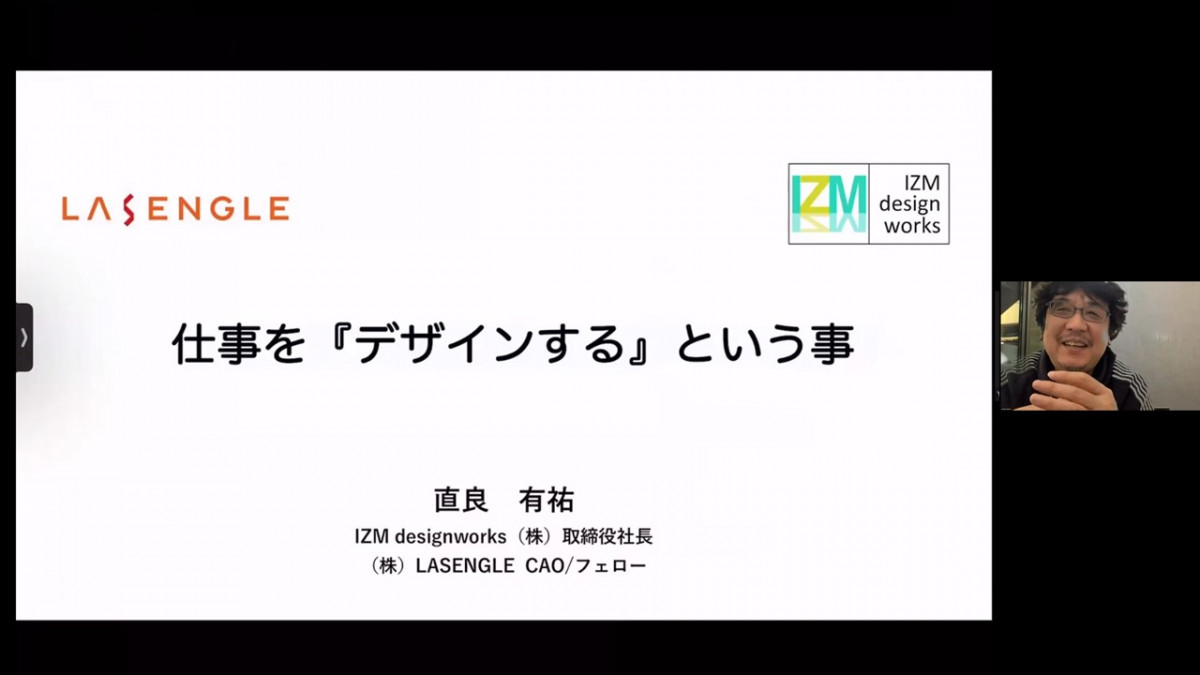 LASENGLE

IZM

IZM design works

仕事を『デザインする』という事

直良　有祐

IZM designworks（株）取締役社長

（株）LASENGLE CAO/フェロー